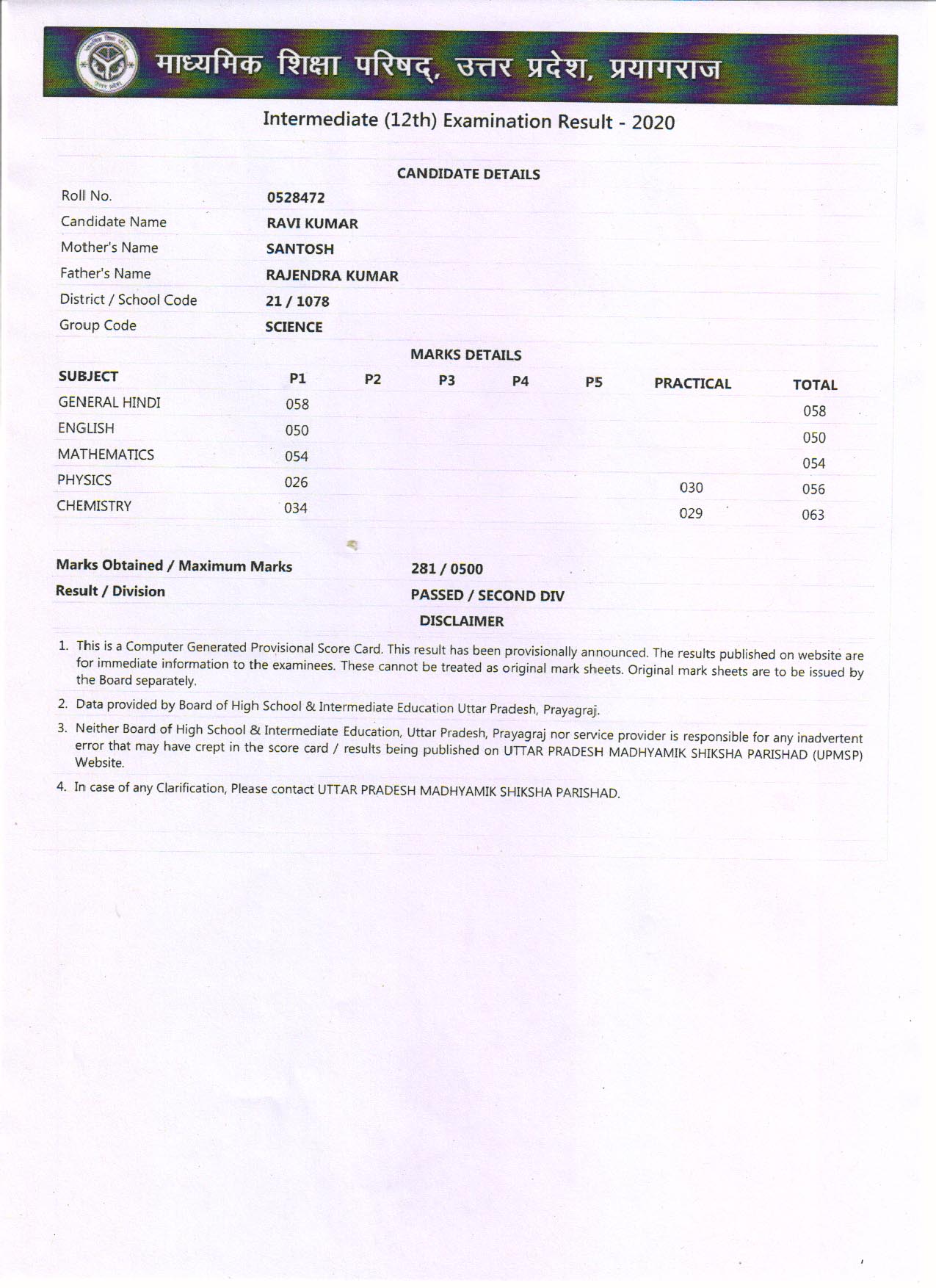 माध्यमिक शिक्षा परिषद्, उत्तर प्रदेश, प्रयागराज

Intermediate (12th) Examination Result - 2020

CANDIDATE DETAILS

| | |
|---|---|
| Roll No. | 0528472 |
| Candidate Name | RAVI KUMAR |
| Mother's Name | SANTOSH |
| Father's Name | RAJENDRA KUMAR |
| District / School Code | 21 / 1078 |
| Group Code | SCIENCE |

MARKS DETAILS

| SUBJECT | P1 | P2 | P3 | P4 | P5 | PRACTICAL | TOTAL |
|---|---|---|---|---|---|---|---|
| GENERAL HINDI | 058 | | | | | | 058 |
| ENGLISH | 050 | | | | | | 050 |
| MATHEMATICS | 054 | | | | | | 054 |
| PHYSICS | 026 | | | | | 030 | 056 |
| CHEMISTRY | 034 | | | | | 029 | 063 |

| | |
|---|---|
| Marks Obtained / Maximum Marks | 281 / 0500 |
| Result / Division | PASSED / SECOND DIV |

DISCLAIMER

1. This is a Computer Generated Provisional Score Card. This result has been provisionally announced. The results published on website are for immediate information to the examinees. These cannot be treated as original mark sheets. Original mark sheets are to be issued by the Board separately.

2. Data provided by Board of High School & Intermediate Education Uttar Pradesh, Prayagraj.

3. Neither Board of High School & Intermediate Education, Uttar Pradesh, Prayagraj nor service provider is responsible for any inadvertent error that may have crept in the score card / results being published on UTTAR PRADESH MADHYAMIK SHIKSHA PARISHAD (UPMSP) Website.

4. In case of any Clarification, Please contact UTTAR PRADESH MADHYAMIK SHIKSHA PARISHAD.